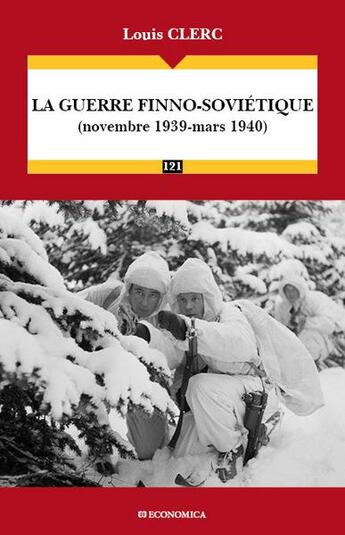 Louis CLERC

LA GUERRE FINNO-SOVIÉTIQUE
(novembre 1939-mars 1940)

121

ECONOMICA